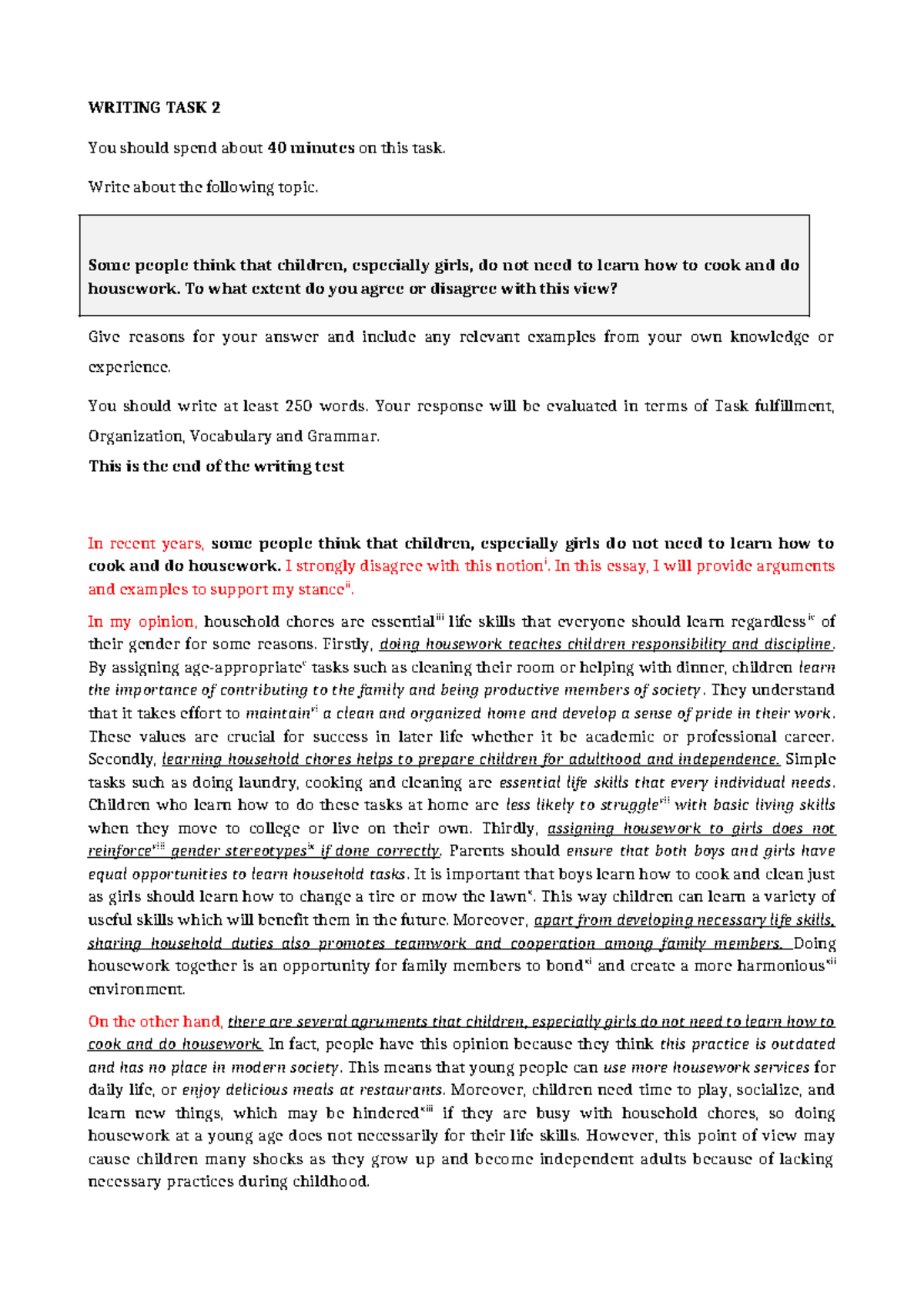 WRITING TASK 2

You should spend about 40 minutes on this task.

Write about the following topic.

Some people think that children, especially girls, do not need to learn how to cook and do housework. To what extent do you agree or disagree with this view?

Give reasons for your answer and include any relevant examples from your own knowledge or experience.

You should write at least 250 words. Your response will be evaluated in terms of Task fulfillment, Organization, Vocabulary and Grammar.

This is the end of the writing test

In recent years, some people think that children, especially girls do not need to learn how to cook and do housework. I strongly disagree with this notion$^{i}$. In this essay, I will provide arguments and examples to support my stance$^{ii}$.

In my opinion, household chores are essential$^{iii}$ life skills that everyone should learn regardless$^{iv}$ of their gender for some reasons. Firstly, doing housework teaches children responsibility and discipline. By assigning age-appropriate$^{v}$ tasks such as cleaning their room or helping with dinner, children learn the importance of contributing to the family and being productive members of society. They understand that it takes effort to maintain$^{vi}$ a clean and organized home and develop a sense of pride in their work. These values are crucial for success in later life whether it be academic or professional career. Secondly, learning household chores helps to prepare children for adulthood and independence. Simple tasks such as doing laundry, cooking and cleaning are essential life skills that every individual needs. Children who learn how to do these tasks at home are less likely to struggle$^{vii}$ with basic living skills when they move to college or live on their own. Thirdly, assigning housework to girls does not reinforce$^{viii}$ gender stereotypes$^{ix}$ if done correctly. Parents should ensure that both boys and girls have equal opportunities to learn household tasks. It is important that boys learn how to cook and clean just as girls should learn how to change a tire or mow the lawn$^{x}$. This way children can learn a variety of useful skills which will benefit them in the future. Moreover, apart from developing necessary life skills, sharing household duties also promotes teamwork and cooperation among family members. Doing housework together is an opportunity for family members to bond$^{xi}$ and create a more harmonious$^{xii}$ environment.

On the other hand, there are several agruments that children, especially girls do not need to learn how to cook and do housework. In fact, people have this opinion because they think this practice is outdated and has no place in modern society. This means that young people can use more housework services for daily life, or enjoy delicious meals at restaurants. Moreover, children need time to play, socialize, and learn new things, which may be hindered$^{xiii}$ if they are busy with household chores, so doing housework at a young age does not necessarily for their life skills. However, this point of view may cause children many shocks as they grow up and become independent adults because of lacking necessary practices during childhood.